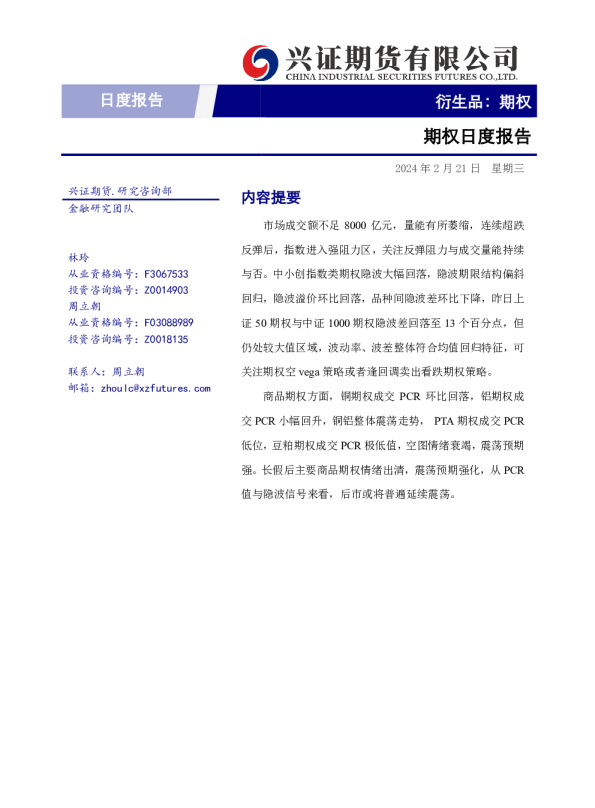 兴证期货有限公司
CHINA INDUSTRIAL SECURITIES FUTURES CO.,LTD.

日度报告

衍生品：期权

期权日度报告

2024 年 2 月 21 日　星期三

兴证期货.研究咨询部
金融研究团队

林玲
从业资格编号：F3067533
投资咨询编号：Z0014903
周立朝
从业资格编号：F03088989
投资咨询编号：Z0018135

联系人：周立朝
邮箱：zhoulc@xzfutures.com

内容提要

市场成交额不足 8000 亿元，量能有所萎缩，连续超跌反弹后，指数进入强阻力区，关注反弹阻力与成交量能持续与否。中小创指数类期权隐波大幅回落，隐波期限结构偏斜回归，隐波溢价环比回落，品种间隐波差环比下降，昨日上证 50 期权与中证 1000 期权隐波差回落至 13 个百分点，但仍处较大值区域，波动率、波差整体符合均值回归特征，可关注期权空 vega 策略或者逢回调卖出看跌期权策略。

商品期权方面，铜期权成交 PCR 环比回落，铝期权成交 PCR 小幅回升，铜铝整体震荡走势， PTA 期权成交 PCR 低位，豆粕期权成交 PCR 极低值，空图情绪衰竭，震荡预期强。长假后主要商品期权情绪出清，震荡预期强化，从 PCR 值与隐波信号来看，后市或将普遍延续震荡。